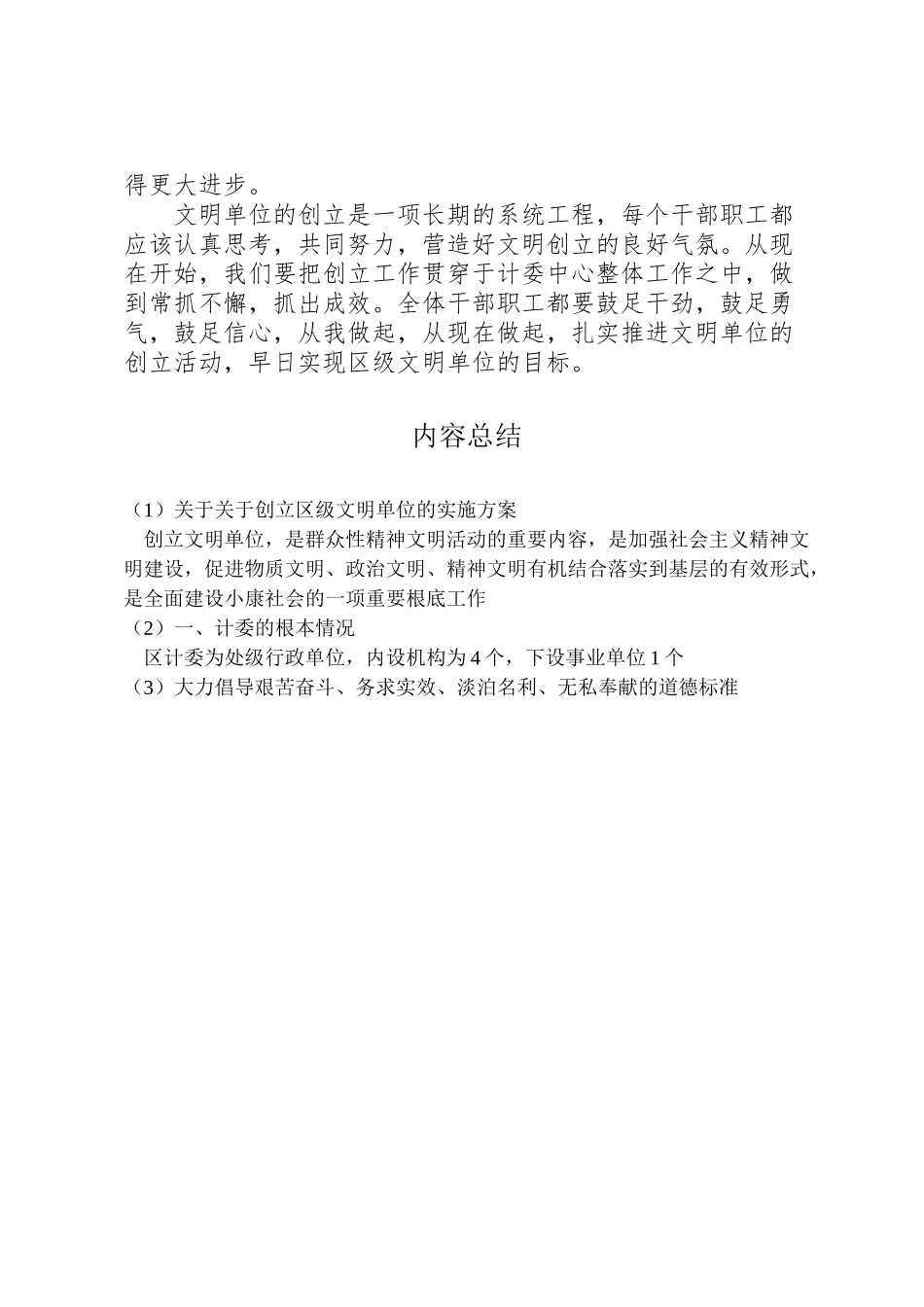 得更大进步。

文明单位的创立是一项长期的系统工程，每个干部职工都应该认真思考，共同努力，营造好文明创立的良好气氛。从现在开始，我们要把创立工作贯穿于计委中心整体工作之中，做到常抓不懈，抓出成效。全体干部职工都要鼓足干劲，鼓足勇气，鼓足信心，从我做起，从现在做起，扎实推进文明单位的创立活动，早日实现区级文明单位的目标。

内容总结

（1）关于关于创立区级文明单位的实施方案
创立文明单位，是群众性精神文明活动的重要内容，是加强社会主义精神文明建设，促进物质文明、政治文明、精神文明有机结合落实到基层的有效形式，是全面建设小康社会的一项重要根底工作
（2）一、计委的根本情况
区计委为处级行政单位，内设机构为 4 个，下设事业单位 1 个
（3）大力倡导艰苦奋斗、务求实效、淡泊名利、无私奉献的道德标准